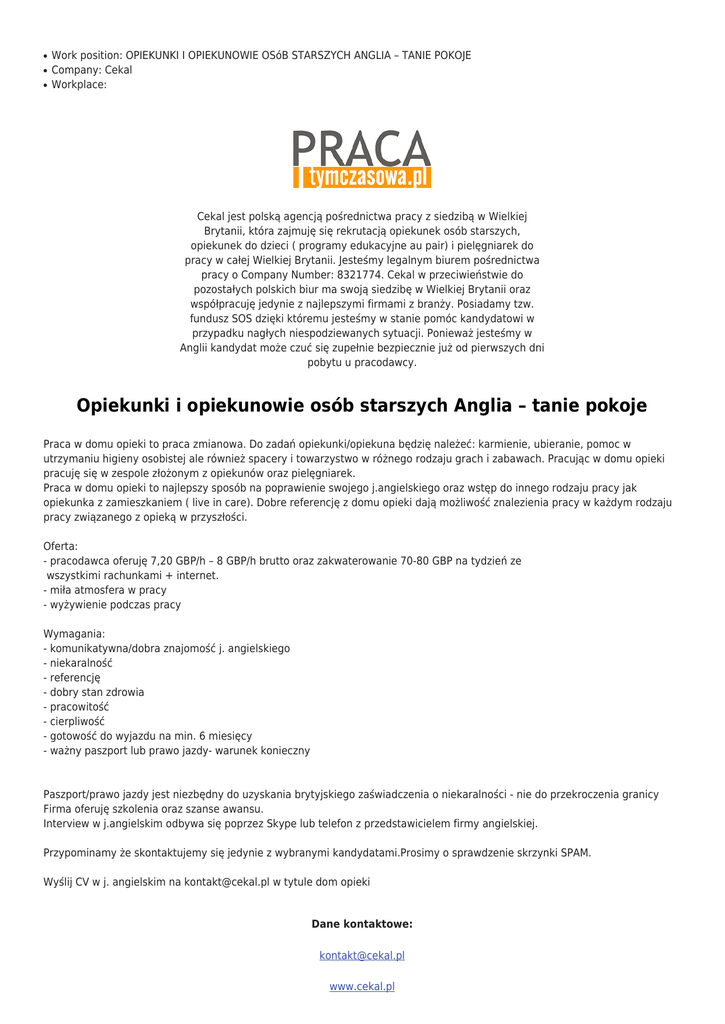 • Work position: OPIEKUNKI I OPIEKUNOWIE OSóB STARSZYCH ANGLIA – TANIE POKOJE
• Company: Cekal
• Workplace:

PRACA
tymczasowa.pl

Cekal jest polską agencją pośrednictwa pracy z siedzibą w Wielkiej Brytanii, która zajmuję się rekrutacją opiekunek osób starszych, opiekunek do dzieci ( programy edukacyjne au pair) i pielęgniarek do pracy w całej Wielkiej Brytanii. Jesteśmy legalnym biurem pośrednictwa pracy o Company Number: 8321774. Cekal w przeciwieństwie do pozostałych polskich biur ma swoją siedzibę w Wielkiej Brytanii oraz współpracuję jedynie z najlepszymi firmami z branży. Posiadamy tzw. fundusz SOS dzięki któremu jesteśmy w stanie pomóc kandydatowi w przypadku nagłych niespodziewanych sytuacji. Ponieważ jesteśmy w Anglii kandydat może czuć się zupełnie bezpiecznie już od pierwszych dni pobytu u pracodawcy.

Opiekunki i opiekunowie osób starszych Anglia – tanie pokoje

Praca w domu opieki to praca zmianowa. Do zadań opiekunki/opiekuna będzię należeć: karmienie, ubieranie, pomoc w utrzymaniu higieny osobistej ale również spacery i towarzystwo w różnego rodzaju grach i zabawach. Pracując w domu opieki pracuję się w zespole złożonym z opiekunów oraz pielęgniarek.
Praca w domu opieki to najlepszy sposób na poprawienie swojego j.angielskiego oraz wstęp do innego rodzaju pracy jak opiekunka z zamieszkaniem ( live in care). Dobre referencję z domu opieki dają możliwość znalezienia pracy w każdym rodzaju pracy związanego z opieką w przyszłości.

Oferta:
- pracodawca oferuję 7,20 GBP/h – 8 GBP/h brutto oraz zakwaterowanie 70-80 GBP na tydzień ze wszystkimi rachunkami + internet.
- miła atmosfera w pracy
- wyżywienie podczas pracy

Wymagania:
- komunikatywna/dobra znajomość j. angielskiego
- niekaralność
- referencję
- dobry stan zdrowia
- pracowitość
- cierpliwość
- gotowość do wyjazdu na min. 6 miesięcy
- ważny paszport lub prawo jazdy- warunek konieczny

Paszport/prawo jazdy jest niezbędny do uzyskania brytyjskiego zaświadczenia o niekaralności - nie do przekroczenia granicy
Firma oferuję szkolenia oraz szanse awansu.
Interview w j.angielskim odbywa się poprzez Skype lub telefon z przedstawicielem firmy angielskiej.

Przypominamy że skontaktujemy się jedynie z wybranymi kandydatami.Prosimy o sprawdzenie skrzynki SPAM.

Wyślij CV w j. angielskim na kontakt@cekal.pl w tytule dom opieki

Dane kontaktowe:

kontakt@cekal.pl

www.cekal.pl